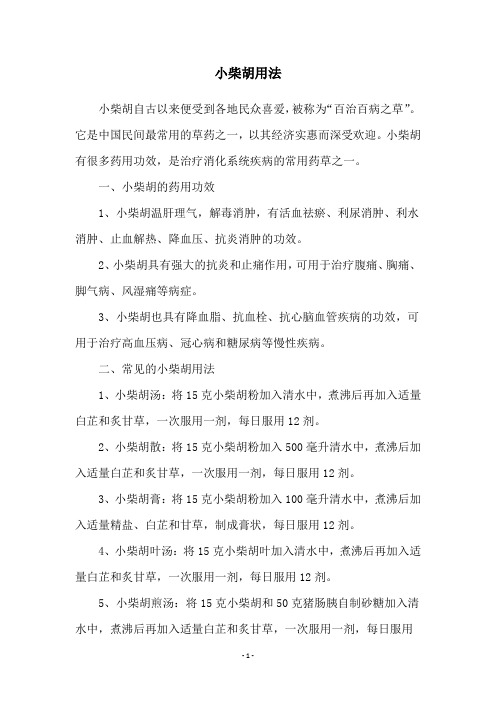 小柴胡用法

小柴胡自古以来便受到各地民众喜爱，被称为“百治百病之草”。它是中国民间最常用的草药之一，以其经济实惠而深受欢迎。小柴胡有很多药用功效，是治疗消化系统疾病的常用药草之一。

一、小柴胡的药用功效

1、小柴胡温肝理气，解毒消肿，有活血祛瘀、利尿消肿、利水消肿、止血解热、降血压、抗炎消肿的功效。

2、小柴胡具有强大的抗炎和止痛作用，可用于治疗腹痛、胸痛、脚气病、风湿痛等病症。

3、小柴胡也具有降血脂、抗血栓、抗心脑血管疾病的功效，可用于治疗高血压病、冠心病和糖尿病等慢性疾病。

二、常见的小柴胡用法

1、小柴胡汤：将15克小柴胡粉加入清水中，煮沸后再加入适量白芷和炙甘草，一次服用一剂，每日服用12剂。

2、小柴胡散：将15克小柴胡粉加入500毫升清水中，煮沸后加入适量白芷和炙甘草，一次服用一剂，每日服用12剂。

3、小柴胡膏：将15克小柴胡粉加入100毫升清水中，煮沸后加入适量精盐、白芷和甘草，制成膏状，每日服用12剂。

4、小柴胡叶汤：将15克小柴胡叶加入清水中，煮沸后再加入适量白芷和炙甘草，一次服用一剂，每日服用12剂。

5、小柴胡煎汤：将15克小柴胡和50克猪肠胰自制砂糖加入清水中，煮沸后再加入适量白芷和炙甘草，一次服用一剂，每日服用

-1-